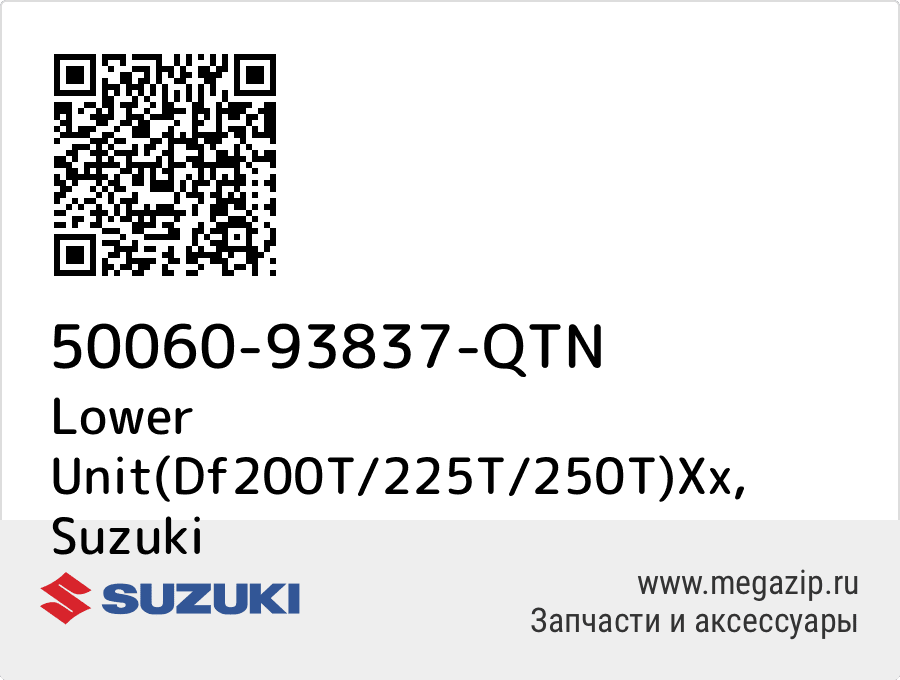 50060-93837-QTN
Lower Unit(Df200T/225T/250T)Xx, Suzuki

SUZUKI

www.megazip.ru
Запчасти и аксессуары